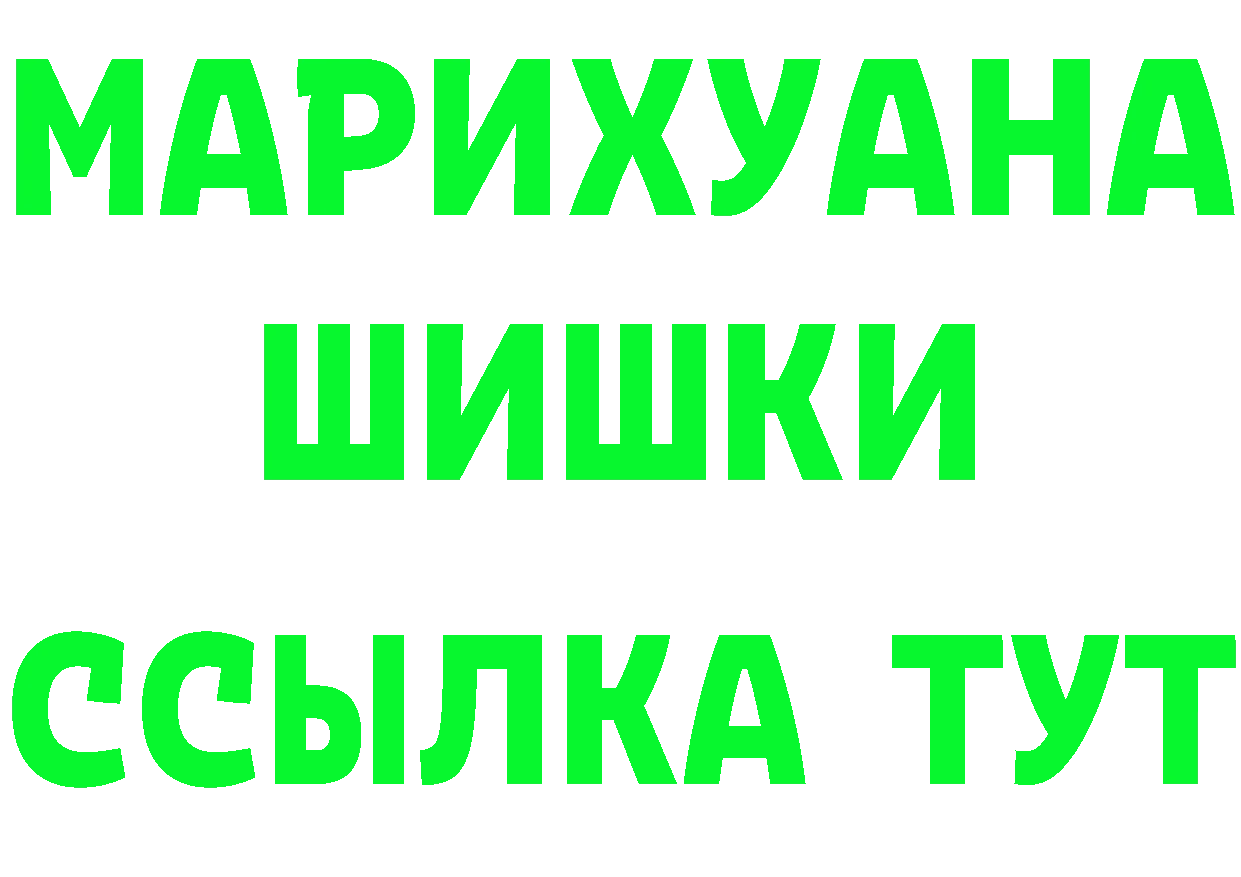 МАРИХУАНА
ШИШКИ
ССЫЛКА ТУТ